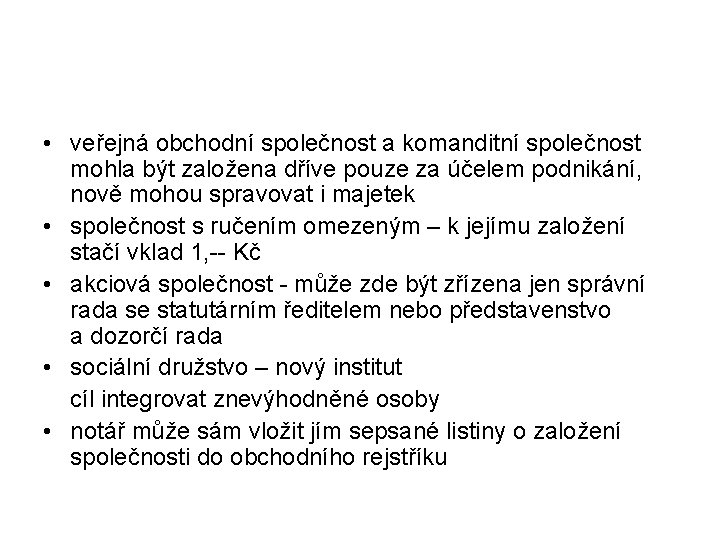 • veřejná obchodní společnost a komanditní společnost mohla být založena dříve pouze za účelem podnikání, nově mohou spravovat i majetek

• společnost s ručením omezeným – k jejímu založení stačí vklad 1,-- Kč

• akciová společnost - může zde být zřízena jen správní rada se statutárním ředitelem nebo představenstvo a dozorčí rada

• sociální družstvo – nový institut

cíl integrovat znevýhodněné osoby

• notář může sám vložit jím sepsané listiny o založení společnosti do obchodního rejstříku